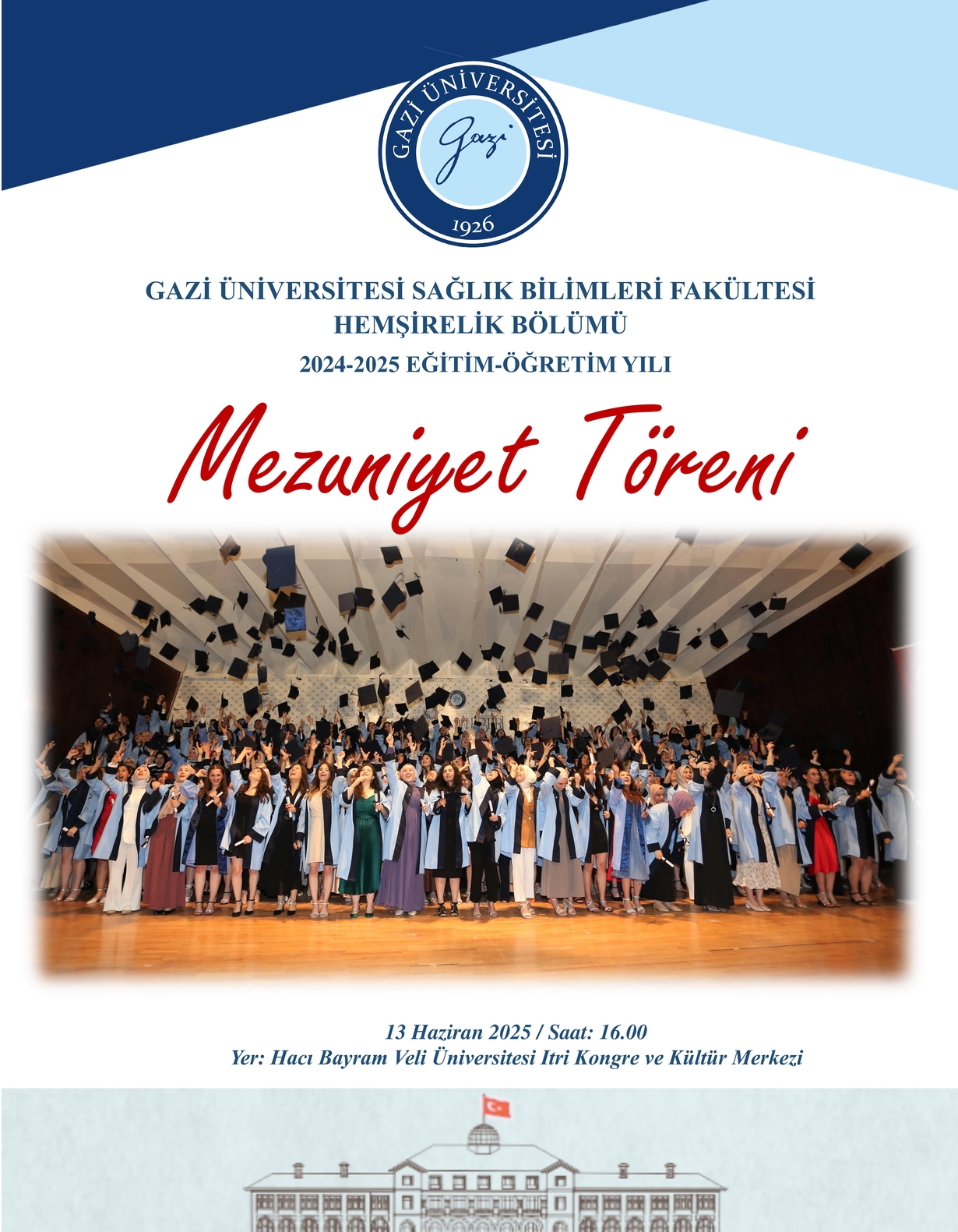 GAZİ ÜNİVERSİTESİ
Gazi
1926

GAZİ ÜNİVERSİTESİ SAĞLIK BİLİMLERİ FAKÜLTESİ
HEMŞİRELİK BÖLÜMÜ
2024-2025 EĞİTİM-ÖĞRETİM YILI

Mezuniyet Töreni

13 Haziran 2025 / Saat: 16.00
Yer: Hacı Bayram Veli Üniversitesi Itri Kongre ve Kültür Merkezi